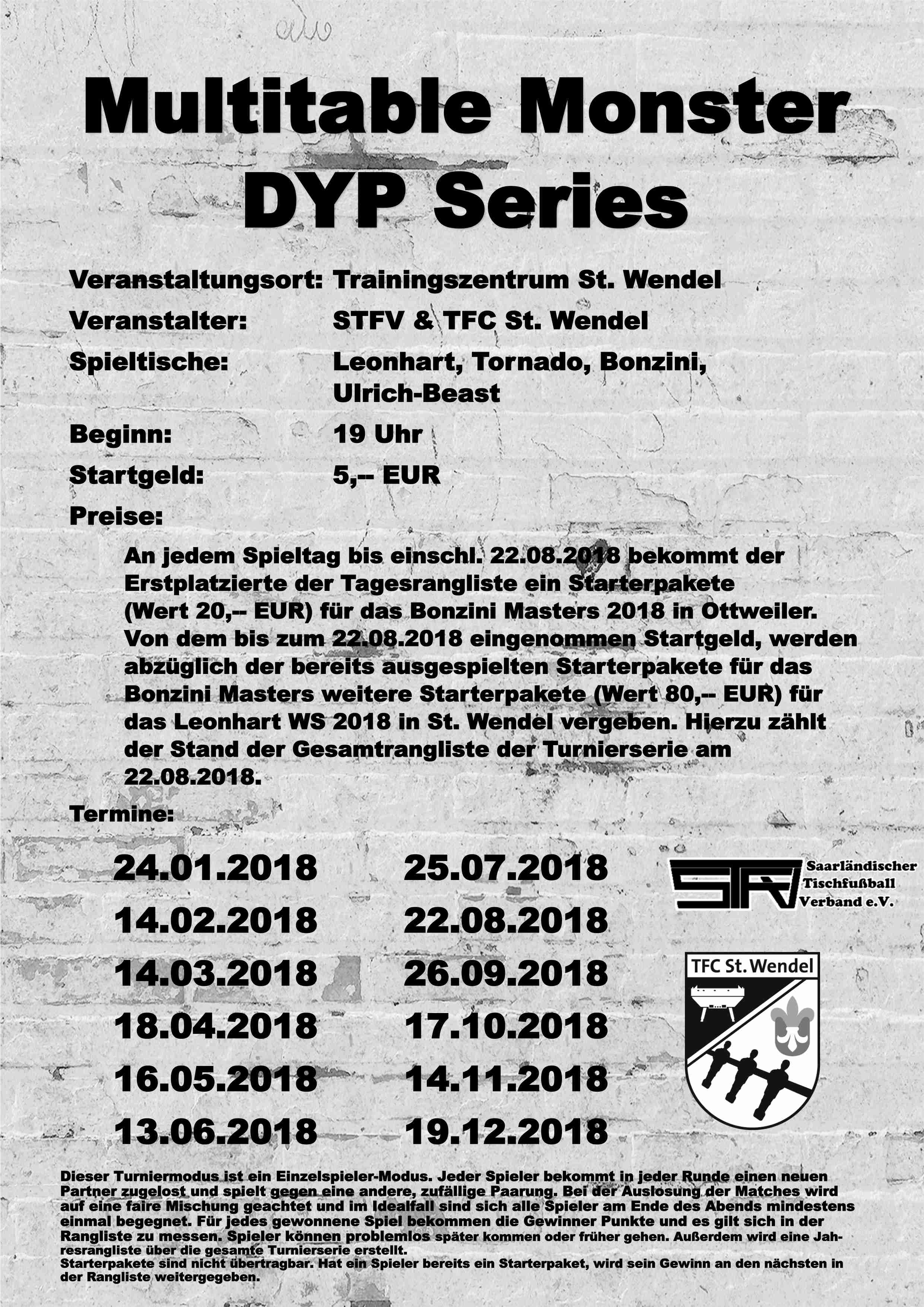 Multitable Monster DYP Series

Veranstaltungsort: Trainingszentrum St. Wendel

Veranstalter: STFV & TFC St. Wendel

Spieltische: Leonhart, Tornado, Bonzini, Ulrich-Beast

Beginn: 19 Uhr

Startgeld: 5,-- EUR

Preise:

An jedem Spieltag bis einschl. 22.08.2018 bekommt der Erstplatzierte der Tagesrangliste ein Starterpakete (Wert 20,-- EUR) für das Bonzini Masters 2018 in Ottweiler. Von dem bis zum 22.08.2018 eingenommen Startgeld, werden abzüglich der bereits ausgespielten Starterpakete für das Bonzini Masters weitere Starterpakete (Wert 80,-- EUR) für das Leonhart WS 2018 in St. Wendel vergeben. Hierzu zählt der Stand der Gesamtrangliste der Turnierserie am 22.08.2018.

Termine:

24.01.2018
14.02.2018
14.03.2018
18.04.2018
16.05.2018
13.06.2018

25.07.2018
22.08.2018
26.09.2018
17.10.2018
14.11.2018
19.12.2018

STFV Saarländischer Tischfußball Verband e.V.

TFC St. Wendel

Dieser Turniermodus ist ein Einzelspieler-Modus. Jeder Spieler bekommt in jeder Runde einen neuen Partner zugelost und spielt gegen eine andere, zufällige Paarung. Bei der Auslosung der Matches wird auf eine faire Mischung geachtet und im Idealfall sind sich alle Spieler am Ende des Abends mindestens einmal begegnet. Für jedes gewonnene Spiel bekommen die Gewinner Punkte und es gilt sich in der Rangliste zu messen. Spieler können problemlos später kommen oder früher gehen. Außerdem wird eine Jahresrangliste über die gesamte Turnierserie erstellt.
Starterpakete sind nicht übertragbar. Hat ein Spieler bereits ein Starterpaket, wird sein Gewinn an den nächsten in der Rangliste weitergegeben.